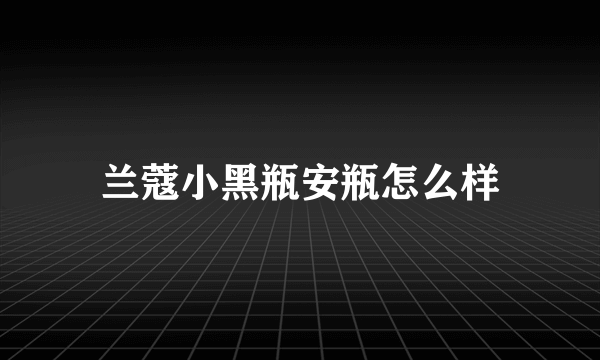 兰蔻小黑瓶安瓶怎么样